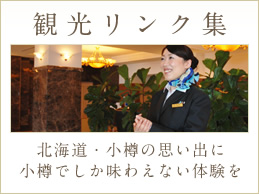 観光リンク集

北海道・小樽の思い出に
小樽でしか味わえない体験を